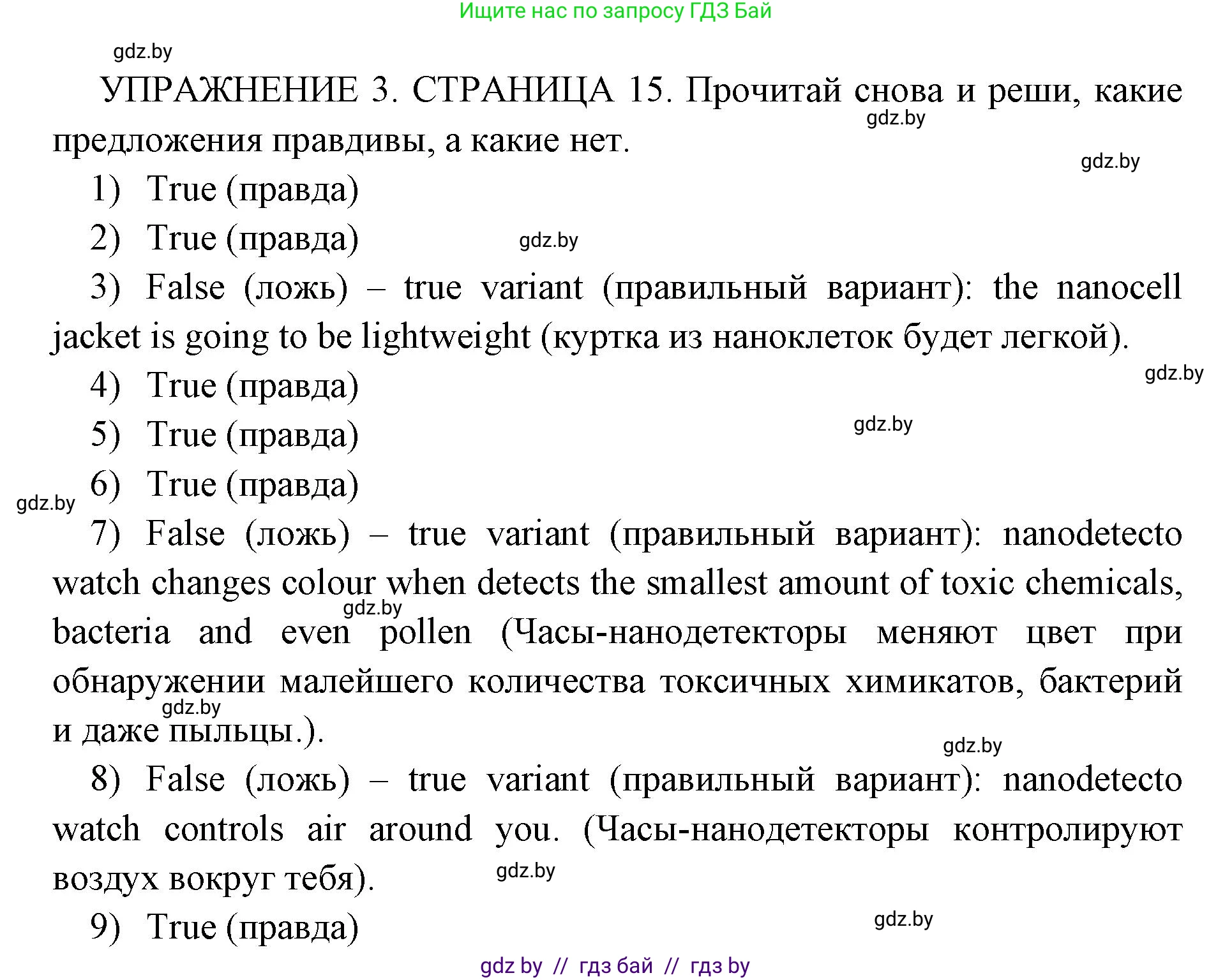 Ищите нас по запросу ГДЗ Бай

gdz.by

УПРАЖНЕНИЕ 3. СТРАНИЦА 15. Прочитай снова и реши, какие предложения правдивы, а какие нет.

gdz.by

gdz.by

1) True (правда)

2) True (правда)

gdz.by

3) False (ложь) – true variant (правильный вариант): the nanocell jacket is going to be lightweight (куртка из наноклеток будет легкой).

gdz.by

4) True (правда)

5) True (правда)

gdz.by

6) True (правда)

gdz.by

7) False (ложь) – true variant (правильный вариант): nanodetecto watch changes colour when detects the smallest amount of toxic chemicals, bacteria and even pollen (Часы-нанодетекторы меняют цвет при обнаружении малейшего количества токсичных химикатов, бактерий и даже пыльцы.).

gdz.by

gdz.by

gdz.by

8) False (ложь) – true variant (правильный вариант): nanodetecto watch controls air around you. (Часы-нанодетекторы контролируют воздух вокруг тебя).

gdz.by

9) True (правда)

gdz.by

gdz by // гдз бай // гдз by